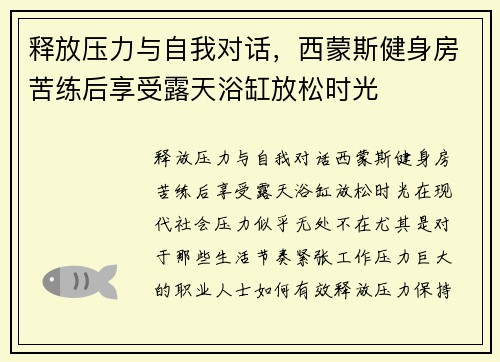 释放压力与自我对话，西蒙斯健身房苦练后享受露天浴缸放松时光

释放压力与自我对话西蒙斯健身房苦练后享受露天浴缸放松时光在现代社会压力似乎无处不在尤其是对于那些生活节奏紧张工作压力巨大的职业人士如何有效释放压力保持